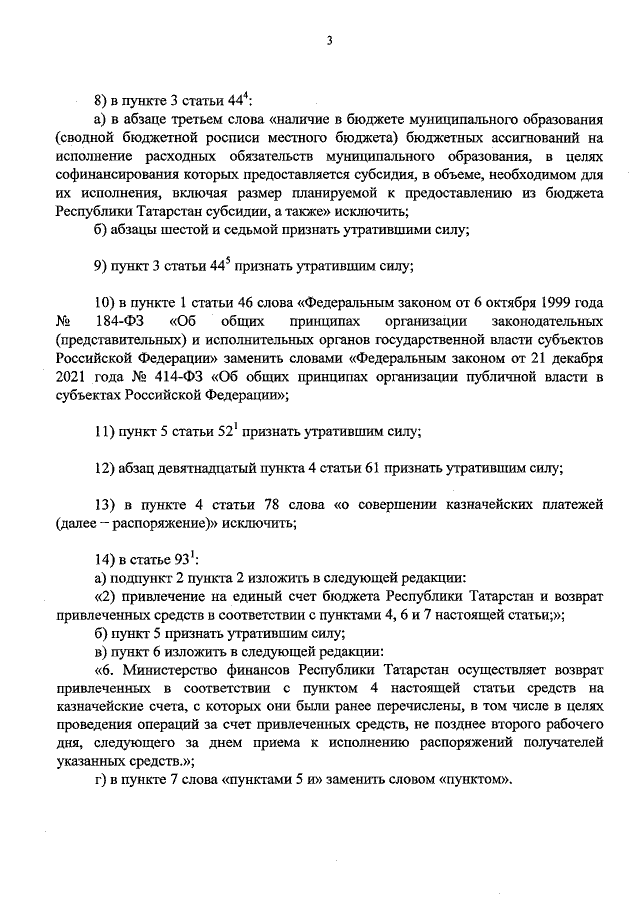 3

8) в пункте 3 статьи $44^4$:

а) в абзаце третьем слова «наличие в бюджете муниципального образования (сводной бюджетной росписи местного бюджета) бюджетных ассигнований на исполнение расходных обязательств муниципального образования, в целях софинансирования которых предоставляется субсидия, в объеме, необходимом для их исполнения, включая размер планируемой к предоставлению из бюджета Республики Татарстан субсидии, а также» исключить;

б) абзацы шестой и седьмой признать утратившими силу;

9) пункт 3 статьи $44^5$ признать утратившим силу;

10) в пункте 1 статьи 46 слова «Федеральным законом от 6 октября 1999 года № 184-ФЗ «Об общих принципах организации законодательных (представительных) и исполнительных органов государственной власти субъектов Российской Федерации» заменить словами «Федеральным законом от 21 декабря 2021 года № 414-ФЗ «Об общих принципах организации публичной власти в субъектах Российской Федерации»;

11) пункт 5 статьи $52^1$ признать утратившим силу;

12) абзац девятнадцатый пункта 4 статьи 61 признать утратившим силу;

13) в пункте 4 статьи 78 слова «о совершении казначейских платежей (далее – распоряжение)» исключить;

14) в статье $93^1$:

а) подпункт 2 пункта 2 изложить в следующей редакции:

«2) привлечение на единый счет бюджета Республики Татарстан и возврат привлеченных средств в соответствии с пунктами 4, 6 и 7 настоящей статьи;»;

б) пункт 5 признать утратившим силу;

в) пункт 6 изложить в следующей редакции:

«6. Министерство финансов Республики Татарстан осуществляет возврат привлеченных в соответствии с пунктом 4 настоящей статьи средств на казначейские счета, с которых они были ранее перечислены, в том числе в целях проведения операций за счет привлеченных средств, не позднее второго рабочего дня, следующего за днем приема к исполнению распоряжений получателей указанных средств.»;

г) в пункте 7 слова «пунктами 5 и» заменить словом «пунктом».